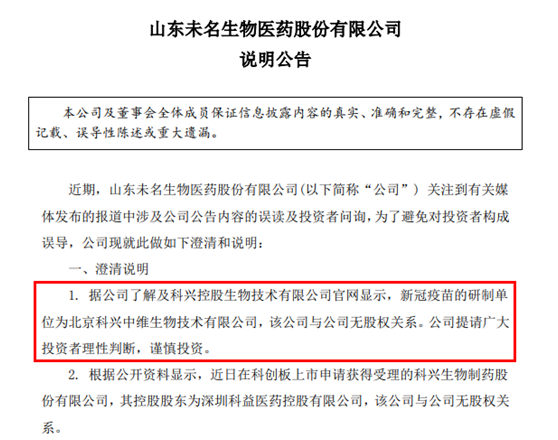 山东未名生物医药股份有限公司
说明公告

本公司及董事会全体成员保证信息披露内容的真实、准确和完整，不存在虚假记载、误导性陈述或重大遗漏。

近期，山东未名生物医药股份有限公司(以下简称“公司”）关注到有关媒体发布的报道中涉及公司公告内容的误读及投资者问询，为了避免对投资者构成误导，公司现就此做如下澄清和说明：

一、澄清说明

1. 据公司了解及科兴控股生物技术有限公司官网显示，新冠疫苗的研制单位为北京科兴中维生物技术有限公司，该公司与公司无股权关系。公司提请广大投资者理性判断，谨慎投资。

2. 根据公开资料显示，近日在科创板上市申请获得受理的科兴生物制药股份有限公司，其控股股东为深圳科益医药控股有限公司，该公司与公司无股权关系。